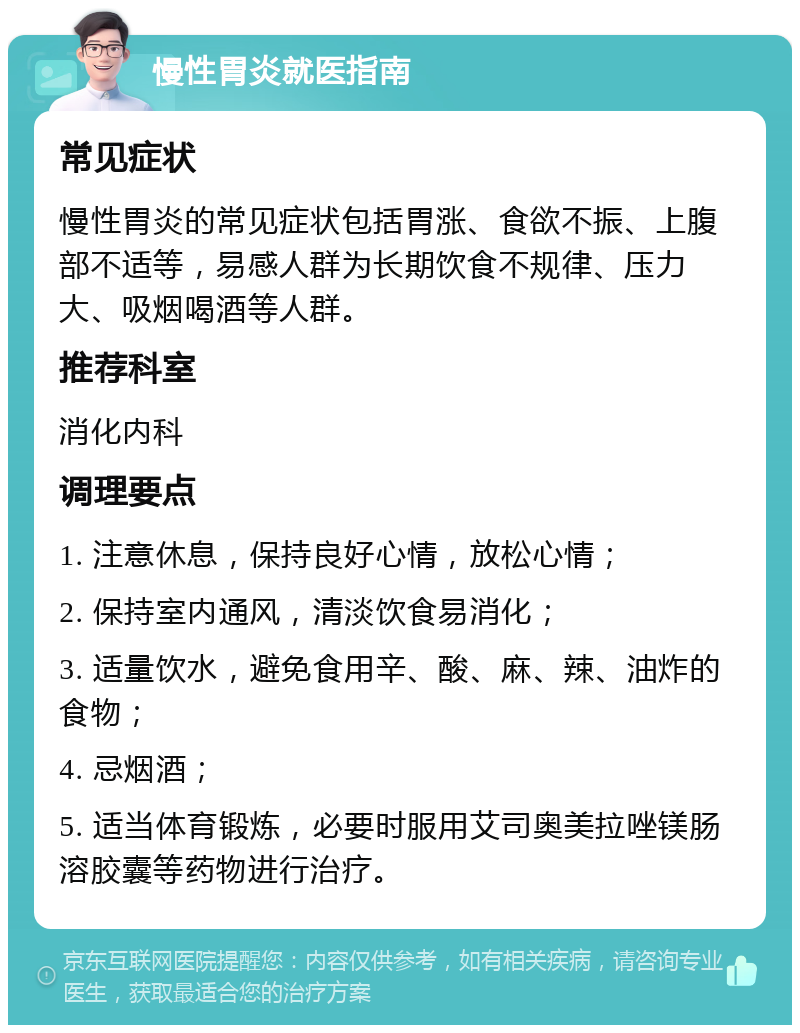 慢性胃炎就医指南

常见症状

慢性胃炎的常见症状包括胃涨、食欲不振、上腹部不适等，易感人群为长期饮食不规律、压力大、吸烟喝酒等人群。

推荐科室

消化内科

调理要点

1. 注意休息，保持良好心情，放松心情；

2. 保持室内通风，清淡饮食易消化；

3. 适量饮水，避免食用辛、酸、麻、辣、油炸的食物；

4. 忌烟酒；

5. 适当体育锻炼，必要时服用艾司奥美拉唑镁肠溶胶囊等药物进行治疗。

京东互联网医院提醒您：内容仅供参考，如有相关疾病，请咨询专业医生，获取最适合您的治疗方案